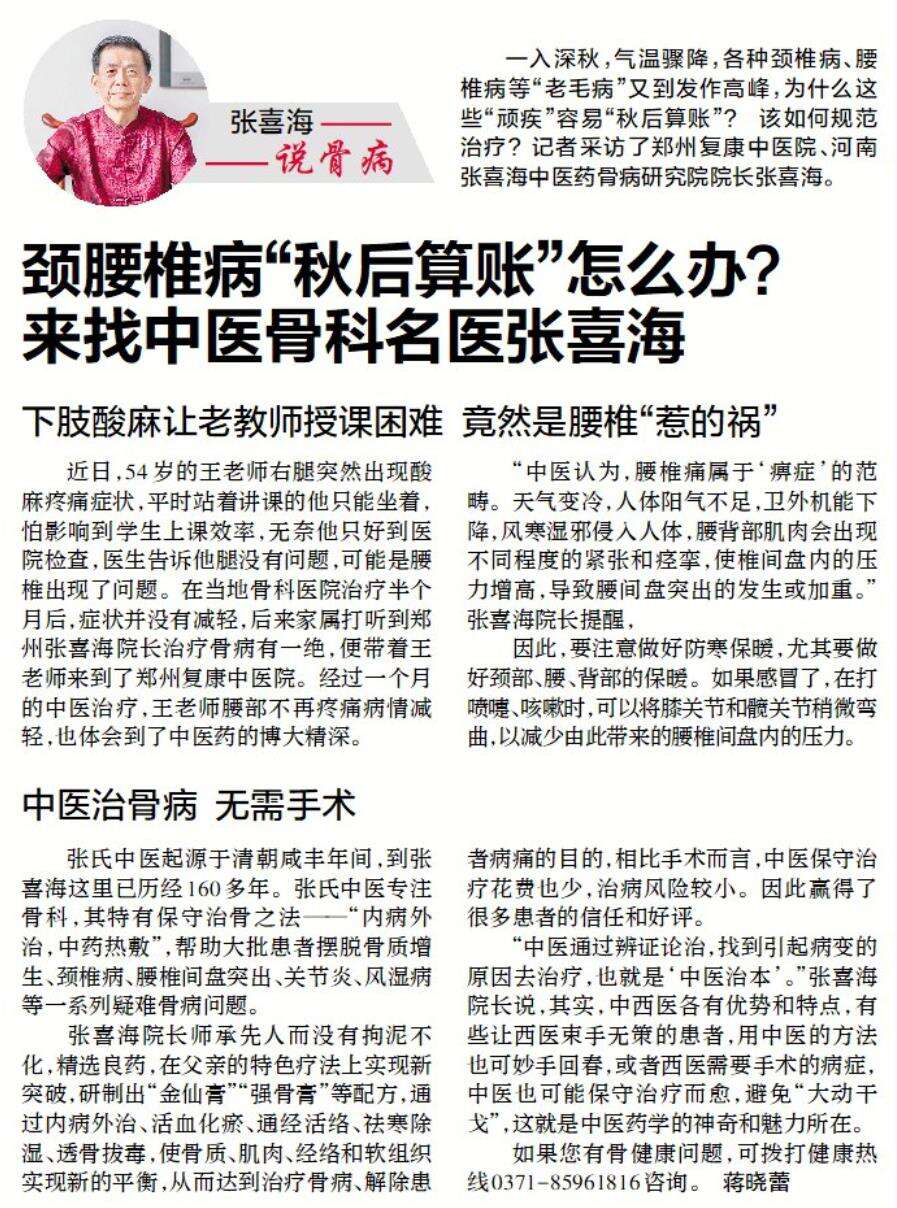 张喜海——
——说骨病

一入深秋，气温骤降，各种颈椎病、腰椎病等“老毛病”又到发作高峰，为什么这些“顽疾”容易“秋后算账”？ 该如何规范治疗？记者采访了郑州复康中医院、河南张喜海中医药骨病研究院院长张喜海。

颈腰椎病“秋后算账”怎么办？
来找中医骨科名医张喜海

下肢酸麻让老教师授课困难 竟然是腰椎“惹的祸”

近日，54岁的王老师右腿突然出现酸麻疼痛症状，平时站着讲课的他只能坐着，怕影响到学生上课效率，无奈他只好到医院检查，医生告诉他腿没有问题，可能是腰椎出现了问题。在当地骨科医院治疗半个月后，症状并没有减轻，后来家属打听到郑州张喜海院长治疗骨病有一绝，便带着王老师来到了郑州复康中医院。经过一个月的中医治疗，王老师腰部不再疼痛病情减轻，也体会到了中医药的博大精深。

“中医认为，腰椎痛属于‘痹症’的范畴。天气变冷，人体阳气不足，卫外机能下降，风寒湿邪侵入人体，腰背部肌肉会出现不同程度的紧张和痉挛，使椎间盘内的压力增高，导致腰间盘突出的发生或加重。”张喜海院长提醒，

因此，要注意做好防寒保暖，尤其要做好颈部、腰、背部的保暖。如果感冒了，在打喷嚏、咳嗽时，可以将膝关节和髋关节稍微弯曲，以减少由此带来的腰椎间盘内的压力。

中医治骨病 无需手术

张氏中医起源于清朝咸丰年间，到张喜海这里已历经160多年。张氏中医专注骨科，其特有保守治骨之法——“内病外治，中药热敷”，帮助大批患者摆脱骨质增生、颈椎病、腰椎间盘突出、关节炎、风湿病等一系列疑难骨病问题。

张喜海院长师承先人而没有拘泥不化，精选良药，在父亲的特色疗法上实现新突破，研制出“金仙膏”“强骨膏”等配方，通过内病外治、活血化瘀、通经活络、祛寒除湿、透骨拔毒，使骨质、肌肉、经络和软组织实现新的平衡，从而达到治疗骨病、解除患者病痛的目的，相比手术而言，中医保守治疗花费也少，治病风险较小。因此赢得了很多患者的信任和好评。

“中医通过辨证论治，找到引起病变的原因去治疗，也就是‘中医治本’。”张喜海院长说，其实，中西医各有优势和特点，有些让西医束手无策的患者，用中医的方法也可妙手回春，或者西医需要手术的病症，中医也可能保守治疗而愈，避免“大动干戈”，这就是中医药学的神奇和魅力所在。

如果您有骨健康问题，可拨打健康热线0371-85961816咨询。 蒋晓蕾